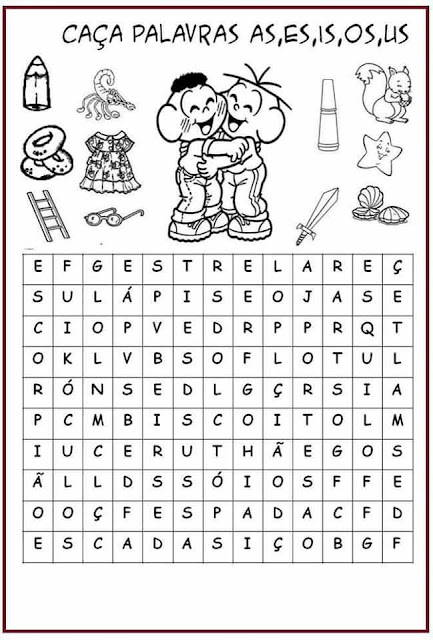 CAÇA PALAVRAS AS,ES,IS,OS,US

| E | F | G | E | S | T | R | E | L | A | R | E | Ç |
|---|---|---|---|---|---|---|---|---|---|---|---|---|
| S | U | L | Á | P | I | S | E | O | J | A | S | E |
| C | I | O | P | V | E | D | R | P | P | R | Q | T |
| O | K | L | V | B | S | O | F | L | O | T | U | L |
| R | Ó | N | S | E | D | L | G | Ç | R | S | I | A |
| P | C | M | B | I | S | C | O | I | T | O | L | M |
| I | U | C | E | R | U | T | H | Ã | E | G | O | S |
| Ã | L | L | D | S | S | Ó | I | O | S | F | F | E |
| O | O | Ç | F | E | S | P | A | D | A | C | F | D |
| E | S | C | A | D | A | S | I | Ç | O | B | G | F |